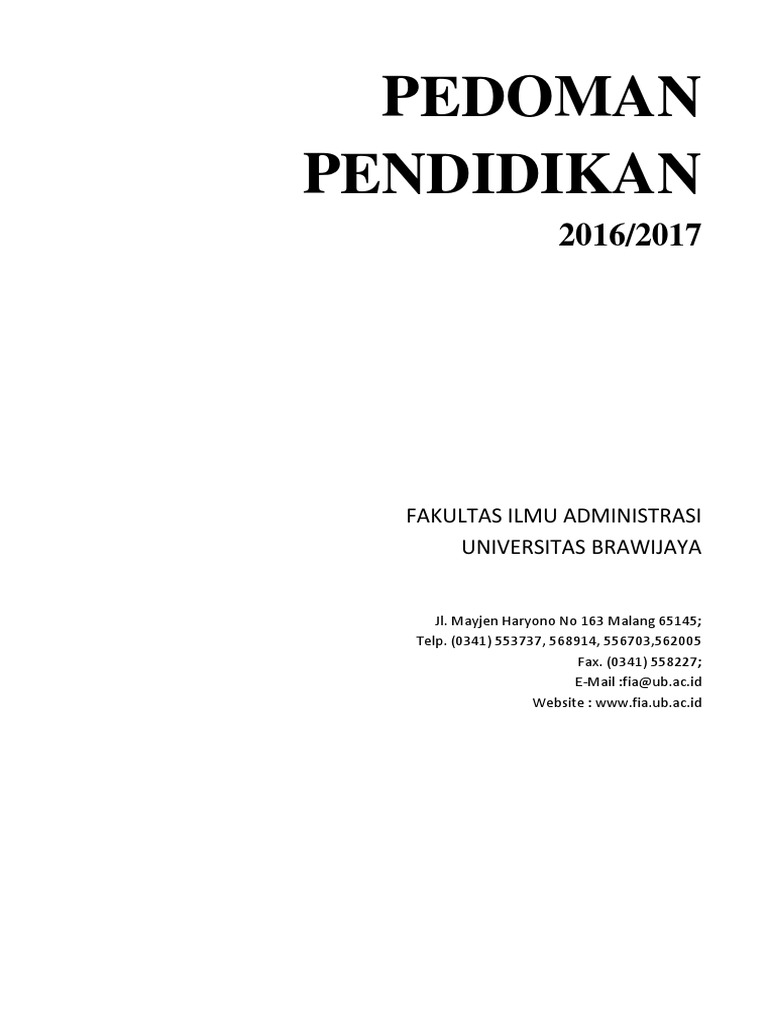 PEDOMAN
PENDIDIKAN
2016/2017

FAKULTAS ILMU ADMINISTRASI
UNIVERSITAS BRAWIJAYA

Jl. Mayjen Haryono No 163 Malang 65145;
Telp. (0341) 553737, 568914, 556703,562005
Fax. (0341) 558227;
E-Mail :fia@ub.ac.id
Website : www.fia.ub.ac.id